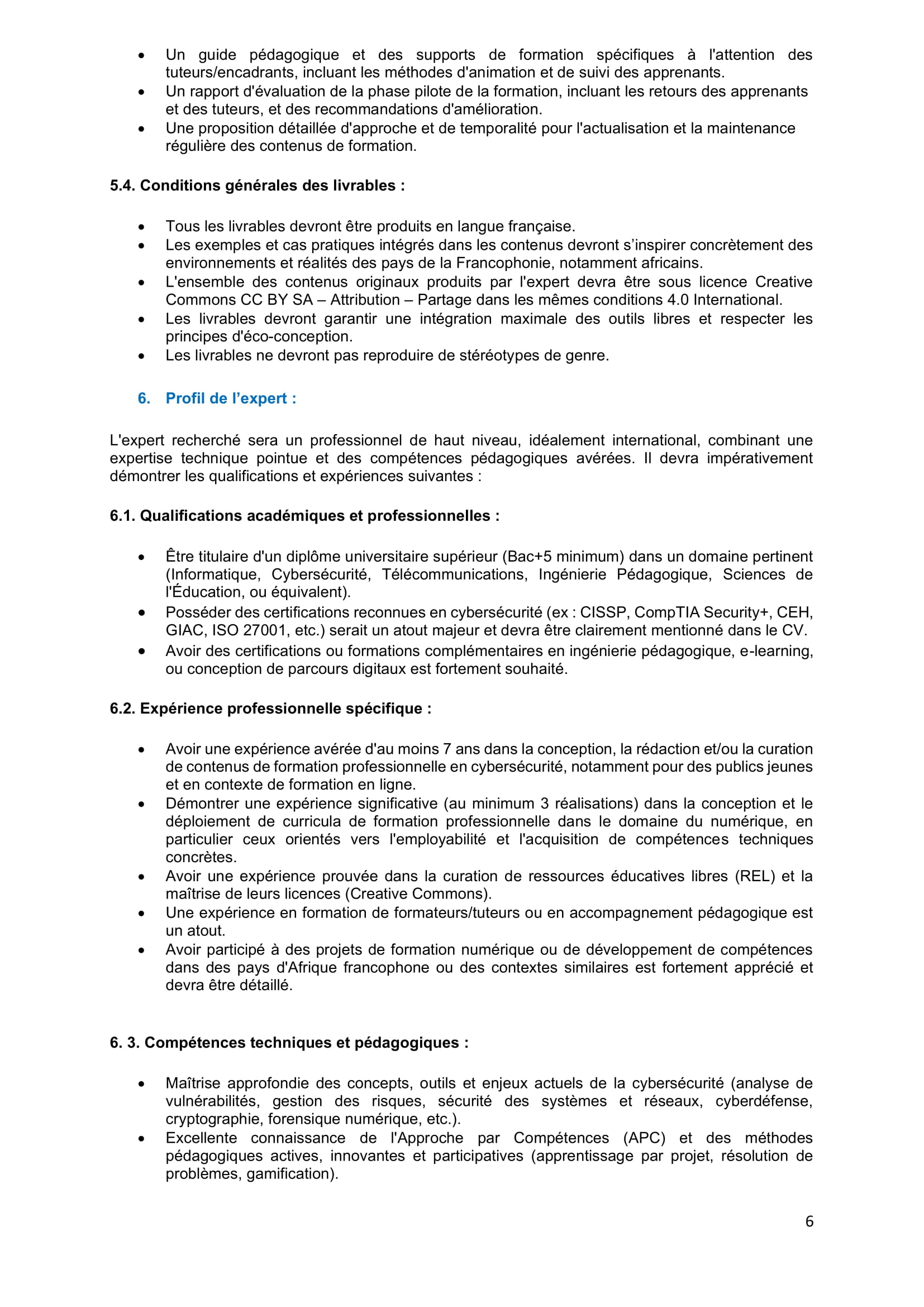 • Un guide pédagogique et des supports de formation spécifiques à l'attention des tuteurs/encadrants, incluant les méthodes d'animation et de suivi des apprenants.
• Un rapport d'évaluation de la phase pilote de la formation, incluant les retours des apprenants et des tuteurs, et des recommandations d'amélioration.
• Une proposition détaillée d'approche et de temporalité pour l'actualisation et la maintenance régulière des contenus de formation.

5.4. Conditions générales des livrables :

• Tous les livrables devront être produits en langue française.
• Les exemples et cas pratiques intégrés dans les contenus devront s'inspirer concrètement des environnements et réalités des pays de la Francophonie, notamment africains.
• L'ensemble des contenus originaux produits par l'expert devra être sous licence Creative Commons CC BY SA – Attribution – Partage dans les mêmes conditions 4.0 International.
• Les livrables devront garantir une intégration maximale des outils libres et respecter les principes d'éco-conception.
• Les livrables ne devront pas reproduire de stéréotypes de genre.

6. Profil de l'expert :

L'expert recherché sera un professionnel de haut niveau, idéalement international, combinant une expertise technique pointue et des compétences pédagogiques avérées. Il devra impérativement démontrer les qualifications et expériences suivantes :

6.1. Qualifications académiques et professionnelles :

• Être titulaire d'un diplôme universitaire supérieur (Bac+5 minimum) dans un domaine pertinent (Informatique, Cybersécurité, Télécommunications, Ingénierie Pédagogique, Sciences de l'Éducation, ou équivalent).
• Posséder des certifications reconnues en cybersécurité (ex : CISSP, CompTIA Security+, CEH, GIAC, ISO 27001, etc.) serait un atout majeur et devra être clairement mentionné dans le CV.
• Avoir des certifications ou formations complémentaires en ingénierie pédagogique, e-learning, ou conception de parcours digitaux est fortement souhaité.

6.2. Expérience professionnelle spécifique :

• Avoir une expérience avérée d'au moins 7 ans dans la conception, la rédaction et/ou la curation de contenus de formation professionnelle en cybersécurité, notamment pour des publics jeunes et en contexte de formation en ligne.
• Démontrer une expérience significative (au minimum 3 réalisations) dans la conception et le déploiement de curricula de formation professionnelle dans le domaine du numérique, en particulier ceux orientés vers l'employabilité et l'acquisition de compétences techniques concrètes.
• Avoir une expérience prouvée dans la curation de ressources éducatives libres (REL) et la maîtrise de leurs licences (Creative Commons).
• Une expérience en formation de formateurs/tuteurs ou en accompagnement pédagogique est un atout.
• Avoir participé à des projets de formation numérique ou de développement de compétences dans des pays d'Afrique francophone ou des contextes similaires est fortement apprécié et devra être détaillé.

6. 3. Compétences techniques et pédagogiques :

• Maîtrise approfondie des concepts, outils et enjeux actuels de la cybersécurité (analyse de vulnérabilités, gestion des risques, sécurité des systèmes et réseaux, cyberdéfense, cryptographie, forensique numérique, etc.).
• Excellente connaissance de l'Approche par Compétences (APC) et des méthodes pédagogiques actives, innovantes et participatives (apprentissage par projet, résolution de problèmes, gamification).

6